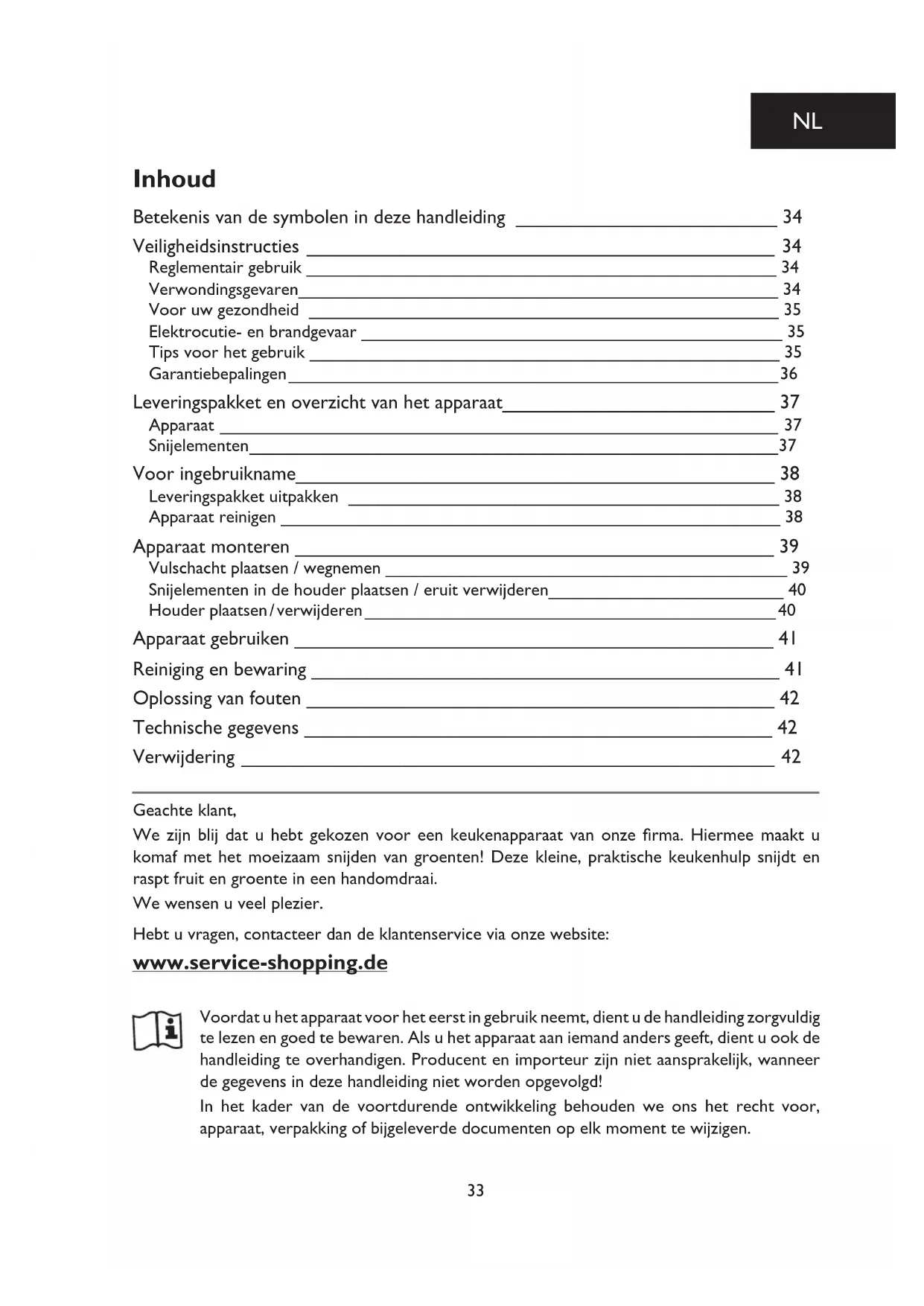 NL

Inhoud

Betekenis van de symbolen in deze handleiding 34
Veiligheidsinstructies 34
Reglementair gebruik 34
Verwondingsgevaren 34
Voor uw gezondheid 35
Elektrocutie- en brandgevaar 35
Tips voor het gebruik 35
Garantiebepalingen 36
Leveringspakket en overzicht van het apparaat 37
Apparaat 37
Snijelementen 37
Voor ingebruikname 38
Leveringspakket uitpakken 38
Apparaat reinigen 38
Apparaat monteren 39
Vulschacht plaatsen / wegnemen 39
Snijelementen in de houder plaatsen / eruit verwijderen 40
Houder plaatsen / verwijderen 40
Apparaat gebruiken 41
Reiniging en bewaring 41
Oplossing van fouten 42
Technische gegevens 42
Verwijdering 42

Geachte klant,
We zijn blij dat u hebt gekozen voor een keukenapparaat van onze firma. Hiermee maakt u komaf met het moeizaam snijden van groenten! Deze kleine, praktische keukenhulp snijdt en raspt fruit en groente in een handomdraai.
We wensen u veel plezier.

Hebt u vragen, contacteer dan de klantenservice via onze website:
www.service-shopping.de

Voordat u het apparaat voor het eerst in gebruik neemt, dient u de handleiding zorgvuldig te lezen en goed te bewaren. Als u het apparaat aan iemand anders geeft, dient u ook de handleiding te overhandigen. Producent en importeur zijn niet aansprakelijk, wanneer de gegevens in deze handleiding niet worden opgevolgd!
In het kader van de voortdurende ontwikkeling behouden we ons het recht voor, apparaat, verpakking of bijgeleverde documenten op elk moment te wijzigen.

33